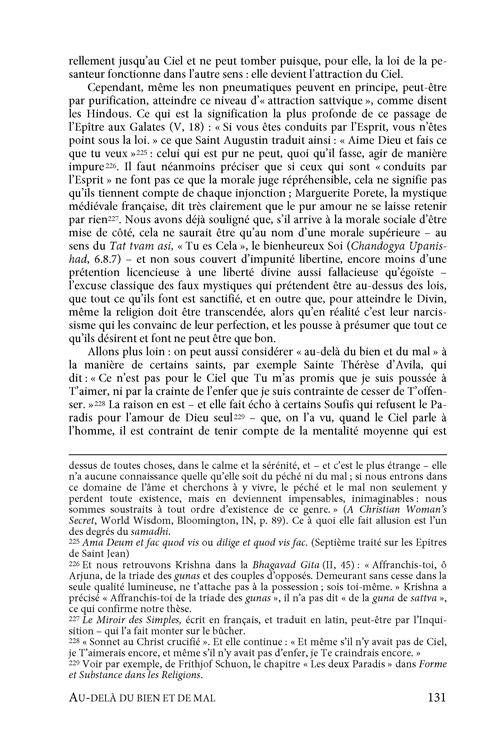 rellement jusqu'au Ciel et ne peut tomber puisque, pour elle, la loi de la pesanteur fonctionne dans l'autre sens : elle devient l'attraction du Ciel.

Cependant, même les non pneumatiques peuvent en principe, peut-être par purification, atteindre ce niveau d'« attraction sattvique », comme disent les Hindous. Ce qui est la signification la plus profonde de ce passage de l'Epître aux Galates (V, 18) : « Si vous êtes conduits par l'Esprit, vous n'êtes point sous la loi. » ce que Saint Augustin traduit ainsi : « Aime Dieu et fais ce que tu veux »$^{225}$ : celui qui est pur ne peut, quoi qu'il fasse, agir de manière impure$^{226}$. Il faut néanmoins préciser que si ceux qui sont « conduits par l'Esprit » ne font pas ce que la morale juge répréhensible, cela ne signifie pas qu'ils tiennent compte de chaque injonction ; Marguerite Porete, la mystique médiévale française, dit très clairement que le pur amour ne se laisse retenir par rien$^{227}$. Nous avons déjà souligné que, s'il arrive à la morale sociale d'être mise de côté, cela ne saurait être qu'au nom d'une morale supérieure – au sens du Tat tvam asi, « Tu es Cela », le bienheureux Soi (Chandogya Upanishad, 6.8.7) – et non sous couvert d'impunité libertine, encore moins d'une prétention licencieuse à une liberté divine aussi fallacieuse qu'égoïste – l'excuse classique des faux mystiques qui prétendent être au-dessus des lois, que tout ce qu'ils font est sanctifié, et en outre que, pour atteindre le Divin, même la religion doit être transcendée, alors qu'en réalité c'est leur narcissisme qui les convainc de leur perfection, et les pousse à présumer que tout ce qu'ils désirent et font ne peut être que bon.

Allons plus loin : on peut aussi considérer « au-delà du bien et du mal » à la manière de certains saints, par exemple Sainte Thérèse d'Avila, qui dit : « Ce n'est pas pour le Ciel que Tu m'as promis que je suis poussée à T'aimer, ni par la crainte de l'enfer que je suis contrainte de cesser de T'offenser. »$^{228}$ La raison en est – et elle fait écho à certains Soufis qui refusent le Paradis pour l'amour de Dieu seul$^{229}$ – que, on l'a vu, quand le Ciel parle à l'homme, il est contraint de tenir compte de la mentalité moyenne qui est

dessus de toutes choses, dans le calme et la sérénité, et – et c'est le plus étrange – elle n'a aucune connaissance quelle qu'elle soit du péché ni du mal ; si nous entrons dans ce domaine de l'âme et cherchons à y vivre, le péché et le mal non seulement y perdent toute existence, mais en deviennent impensables, inimaginables : nous sommes soustraits à tout ordre d'existence de ce genre. » (A Christian Woman's Secret, World Wisdom, Bloomington, IN, p. 89). Ce à quoi elle fait allusion est l'un des degrés du samadhi.
$^{225}$ Ama Deum et fac quod vis ou dilige et quod vis fac. (Septième traité sur les Epitres de Saint Jean)
$^{226}$ Et nous retrouvons Krishna dans la Bhagavad Gita (II, 45) : « Affranchis-toi, ô Arjuna, de la triade des gunas et des couples d'opposés. Demeurant sans cesse dans la seule qualité lumineuse, ne t'attache pas à la possession ; sois toi-même. » Krishna a précisé « Affranchis-toi de la triade des gunas », il n'a pas dit « de la guna de sattva », ce qui confirme notre thèse.
$^{227}$ Le Miroir des Simples, écrit en français, et traduit en latin, peut-être par l'Inquisition – qui l'a fait monter sur le bûcher.
$^{228}$ « Sonnet au Christ crucifié ». Et elle continue : « Et même s'il n'y avait pas de Ciel, je T'aimerais encore, et même s'il n'y avait pas d'enfer, je Te craindrais encore. »
$^{229}$ Voir par exemple, de Frithjof Schuon, le chapitre « Les deux Paradis » dans Forme et Substance dans les Religions.

AU-DELÀ DU BIEN ET DE MAL 131